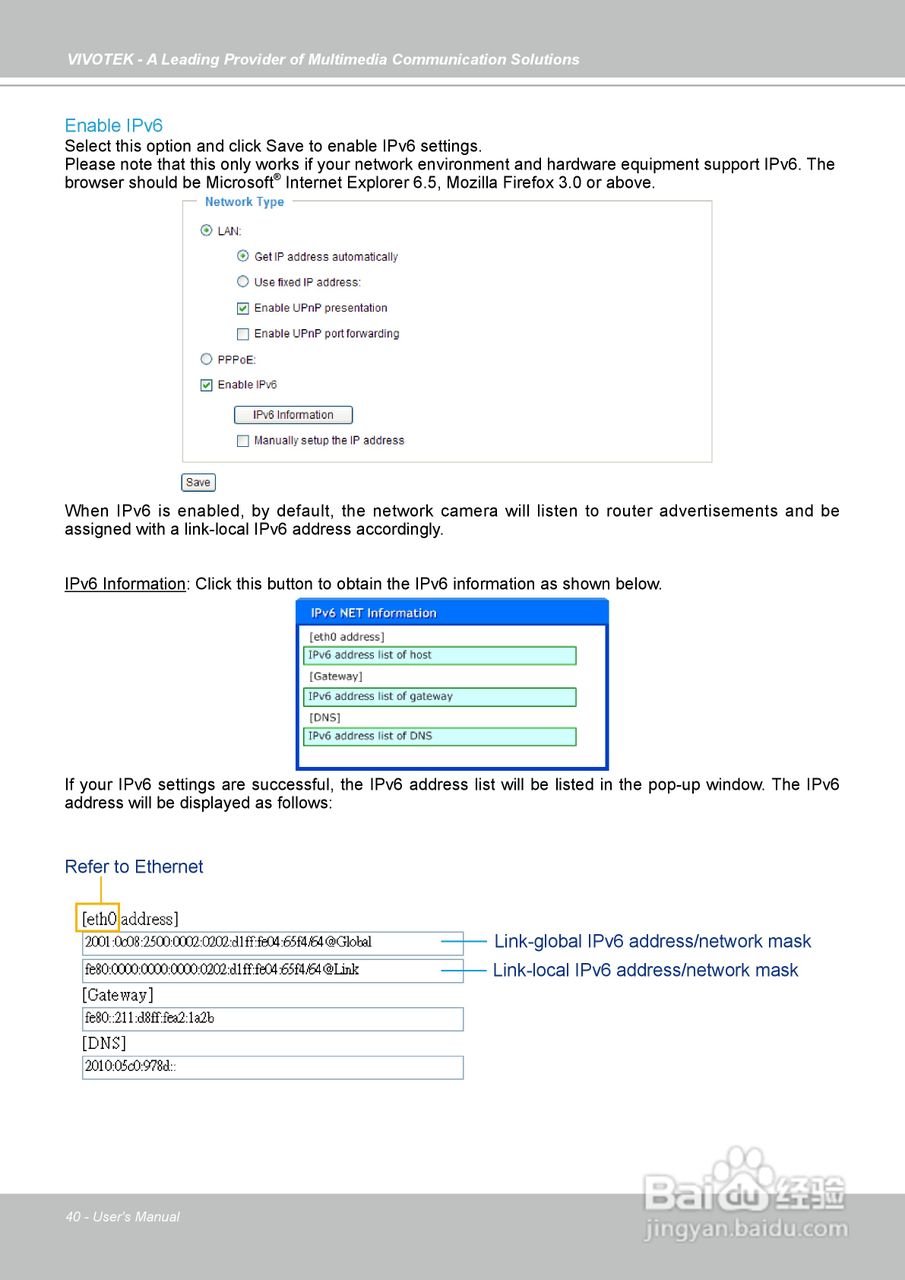 VIVOTEK - A Leading Provider of Multimedia Communication Solutions

Enable IPv6
Select this option and click Save to enable IPv6 settings.
Please note that this only works if your network environment and hardware equipment support IPv6. The browser should be Microsoft® Internet Explorer 6.5, Mozilla Firefox 3.0 or above.

Network Type
LAN:
Get IP address automatically
Use fixed IP address:
Enable UPnP presentation
Enable UPnP port forwarding
PPPoE:
Enable IPv6
IPv6 Information
Manually setup the IP address
Save

When IPv6 is enabled, by default, the network camera will listen to router advertisements and be assigned with a link-local IPv6 address accordingly.

IPv6 Information: Click this button to obtain the IPv6 information as shown below.

IPv6 NET Information
[eth0 address]
IPv6 address list of host
[Gateway]
IPv6 address list of gateway
[DNS]
IPv6 address list of DNS

If your IPv6 settings are successful, the IPv6 address list will be listed in the pop-up window. The IPv6 address will be displayed as follows:

Refer to Ethernet

[eth0 address]
2001:0c08:2500:0002:0202:d1ff:fe04:65f4/64@Global
Link-global IPv6 address/network mask
fe80:0000:0000:0000:0202:d1ff:fe04:65f4/64@Link
Link-local IPv6 address/network mask
[Gateway]
fe80::211:d8ff:fea2:1a2b
[DNS]
2010:05c0:978d::

40 - User's Manual

Baidu 经验
jingyan.baidu.com